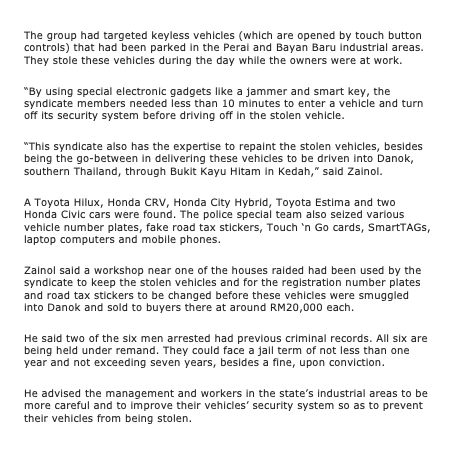 The group had targeted keyless vehicles (which are opened by touch button controls) that had been parked in the Perai and Bayan Baru industrial areas. They stole these vehicles during the day while the owners were at work.

"By using special electronic gadgets like a jammer and smart key, the syndicate members needed less than 10 minutes to enter a vehicle and turn off its security system before driving off in the stolen vehicle.

"This syndicate also has the expertise to repaint the stolen vehicles, besides being the go-between in delivering these vehicles to be driven into Danok, southern Thailand, through Bukit Kayu Hitam in Kedah," said Zainol.

A Toyota Hilux, Honda CRV, Honda City Hybrid, Toyota Estima and two Honda Civic cars were found. The police special team also seized various vehicle number plates, fake road tax stickers, Touch 'n Go cards, SmartTAGs, laptop computers and mobile phones.

Zainol said a workshop near one of the houses raided had been used by the syndicate to keep the stolen vehicles and for the registration number plates and road tax stickers to be changed before these vehicles were smuggled into Danok and sold to buyers there at around RM20,000 each.

He said two of the six men arrested had previous criminal records. All six are being held under remand. They could face a jail term of not less than one year and not exceeding seven years, besides a fine, upon conviction.

He advised the management and workers in the state's industrial areas to be more careful and to improve their vehicles' security system so as to prevent their vehicles from being stolen.